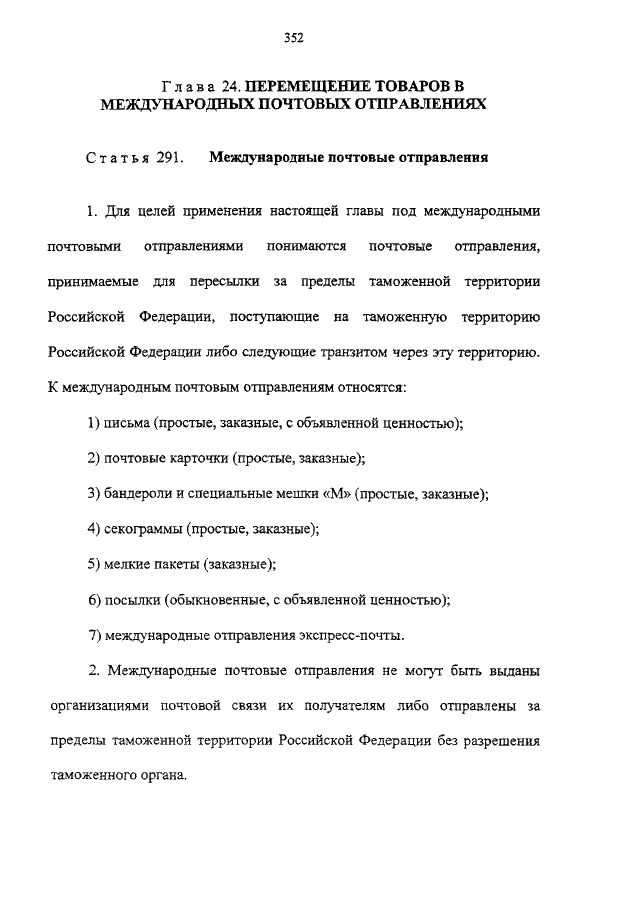 352

Глава 24. ПЕРЕМЕЩЕНИЕ ТОВАРОВ В МЕЖДУНАРОДНЫХ ПОЧТОВЫХ ОТПРАВЛЕНИЯХ

Статья 291. Международные почтовые отправления

1. Для целей применения настоящей главы под международными почтовыми отправлениями понимаются почтовые отправления, принимаемые для пересылки за пределы таможенной территории Российской Федерации, поступающие на таможенную территорию Российской Федерации либо следующие транзитом через эту территорию. К международным почтовым отправлениям относятся:

1) письма (простые, заказные, с объявленной ценностью);

2) почтовые карточки (простые, заказные);

3) бандероли и специальные мешки «М» (простые, заказные);

4) секограммы (простые, заказные);

5) мелкие пакеты (заказные);

6) посылки (обыкновенные, с объявленной ценностью);

7) международные отправления экспресс-почты.

2. Международные почтовые отправления не могут быть выданы организациями почтовой связи их получателям либо отправлены за пределы таможенной территории Российской Федерации без разрешения таможенного органа.